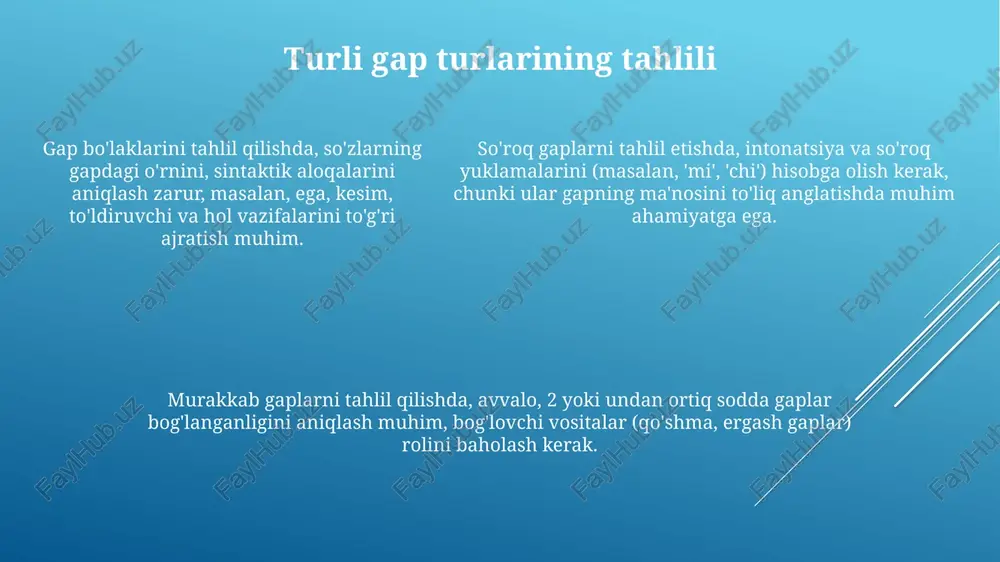 Turli gap turlarining tahlili

Gap bo'laklarini tahlil qilishda, so'zlarning gapdagi o'rnini, sintaktik aloqalarini aniqlash zarur, masalan, ega, kesim, to'ldiruvchi va hol vazifalarini to'g'ri ajratish muhim.

So'roq gaplarni tahlil etishda, intonatsiya va so'roq yuklamalarini (masalan, 'mi', 'chi') hisobga olish kerak, chunki ular gapning ma'nosini to'liq anglatishda muhim ahamiyatga ega.

Murakkab gaplarni tahlil qilishda, avvalo, 2 yoki undan ortiq sodda gaplar bog'langanligini aniqlash muhim, bog'lovchi vositalar (qo'shma, ergash gaplar) rolini baholash kerak.

FaylHub.uz